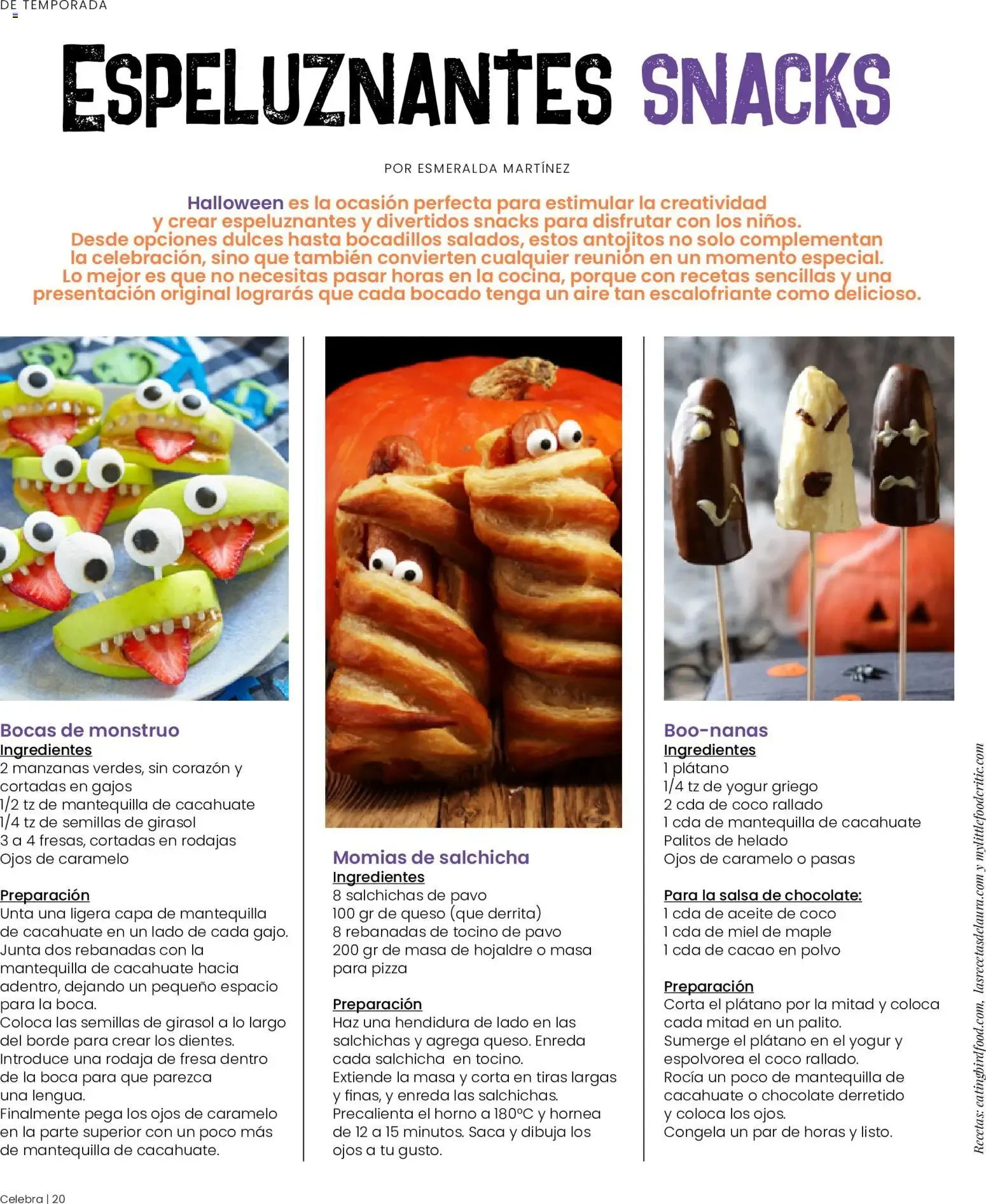 DE TEMPORADA

ESPELUZNANTES SNACKS

POR ESMERALDA MARTÍNEZ

Halloween es la ocasión perfecta para estimular la creatividad y crear espeluznantes y divertidos snacks para disfrutar con los niños. Desde opciones dulces hasta bocadillos salados, estos antojitos no solo complementan la celebración, sino que también convierten cualquier reunión en un momento especial. Lo mejor es que no necesitas pasar horas en la cocina, porque con recetas sencillas y una presentación original lograrás que cada bocado tenga un aire tan escalofriante como delicioso.

Bocas de monstruo
Ingredientes
2 manzanas verdes, sin corazón y cortadas en gajos
1/2 tz de mantequilla de cacahuate
1/4 tz de semillas de girasol
3 a 4 fresas, cortadas en rodajas
Ojos de caramelo

Preparación
Unta una ligera capa de mantequilla de cacahuate en un lado de cada gajo.
Junta dos rebanadas con la mantequilla de cacahuate hacia adentro, dejando un pequeño espacio para la boca.
Coloca las semillas de girasol a lo largo del borde para crear los dientes.
Introduce una rodaja de fresa dentro de la boca para que parezca una lengua.
Finalmente pega los ojos de caramelo en la parte superior con un poco más de mantequilla de cacahuate.

Momias de salchicha
Ingredientes
8 salchichas de pavo
100 gr de queso (que derrita)
8 rebanadas de tocino de pavo
200 gr de masa de hojaldre o masa para pizza

Preparación
Haz una hendidura de lado en las salchichas y agrega queso. Enreda cada salchicha en tocino.
Extiende la masa y corta en tiras largas y finas, y enreda las salchichas.
Precalienta el horno a 180°C y hornea de 12 a 15 minutos. Saca y dibuja los ojos a tu gusto.

Boo-nanas
Ingredientes
1 plátano
1/4 tz de yogur griego
2 cda de coco rallado
1 cda de mantequilla de cacahuate
Palitos de helado
Ojos de caramelo o pasas

Para la salsa de chocolate:
1 cda de aceite de coco
1 cda de miel de maple
1 cda de cacao en polvo

Preparación
Corta el plátano por la mitad y coloca cada mitad en un palito.
Sumerge el plátano en el yogur y espolvorea el coco rallado.
Rocía un poco de mantequilla de cacahuate o chocolate derretido y coloca los ojos.
Congela un par de horas y listo.

Recetas: eatingbirdfood.com, lasrecetasdelaura.com y mylittlefoodcritic.com

Celebra | 20